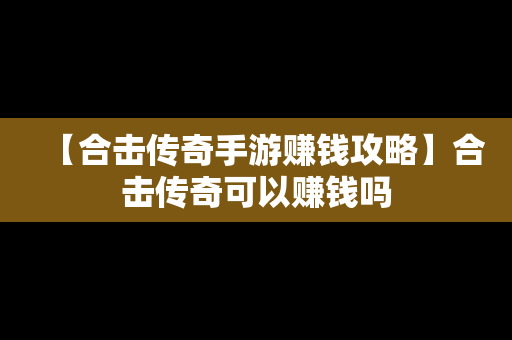 【合击传奇手游赚钱攻略】合击传奇可以赚钱吗